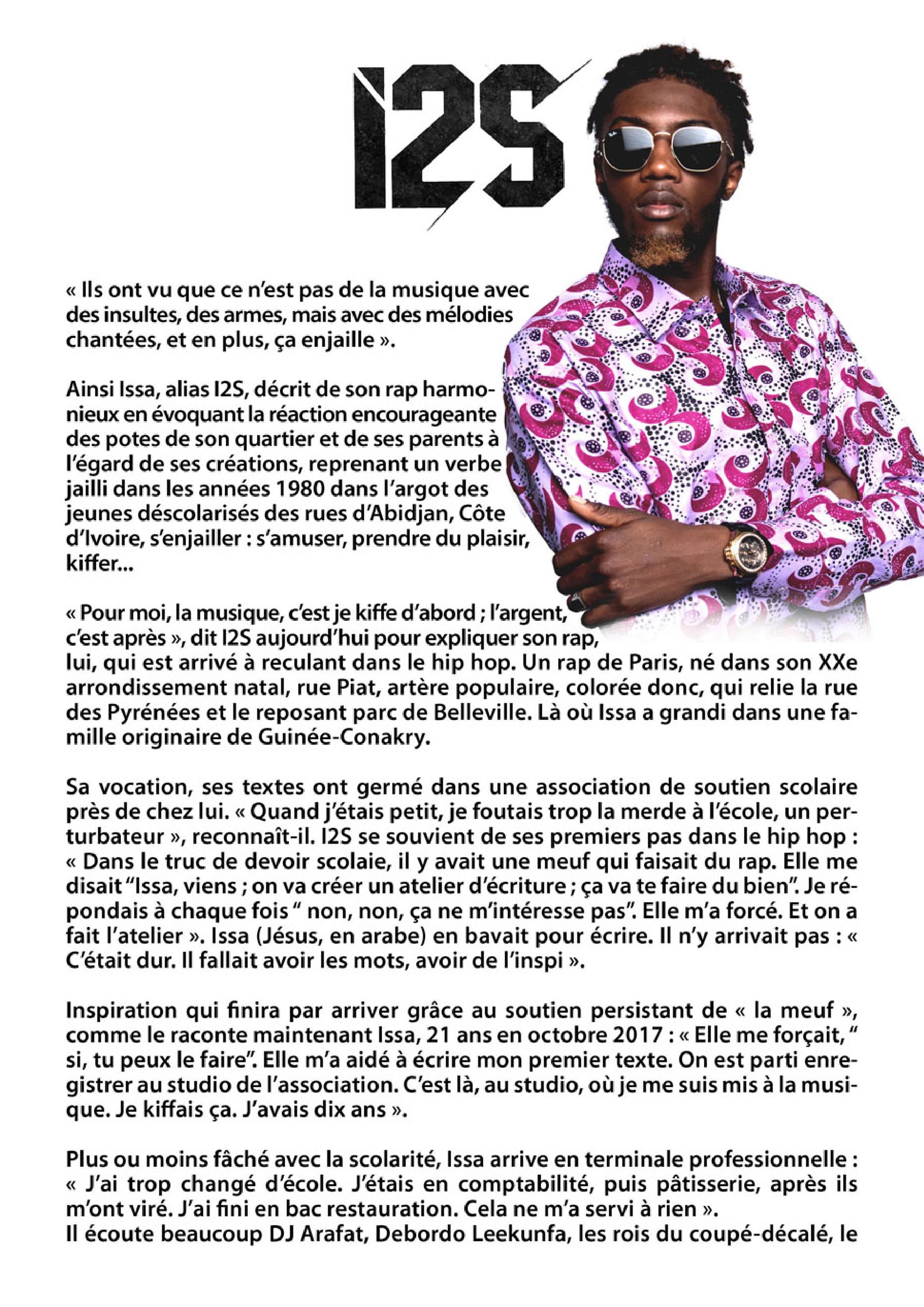 I2S

« Ils ont vu que ce n'est pas de la musique avec des insultes, des armes, mais avec des mélodies chantées, et en plus, ça enjaille ».

Ainsi Issa, alias I2S, décrit de son rap harmonieux en évoquant la réaction encourageante des potes de son quartier et de ses parents à l'égard de ses créations, reprenant un verbe jailli dans les années 1980 dans l'argot des jeunes déscolarisés des rues d'Abidjan, Côte d'Ivoire, s'enjailler : s'amuser, prendre du plaisir, kiffer...

« Pour moi, la musique, c'est je kiffe d'abord ; l'argent, c'est après », dit I2S aujourd'hui pour expliquer son rap, lui, qui est arrivé à reculant dans le hip hop. Un rap de Paris, né dans son XXe arrondissement natal, rue Piat, artère populaire, colorée donc, qui relie la rue des Pyrénées et le reposant parc de Belleville. Là où Issa a grandi dans une famille originaire de Guinée-Conakry.

Sa vocation, ses textes ont germé dans une association de soutien scolaire près de chez lui. « Quand j'étais petit, je foutais trop la merde à l'école, un perturbateur », reconnaît-il. I2S se souvient de ses premiers pas dans le hip hop : « Dans le truc de devoir scolaie, il y avait une meuf qui faisait du rap. Elle me disait "Issa, viens ; on va créer un atelier d'écriture ; ça va te faire du bien". Je répondais à chaque fois " non, non, ça ne m'intéresse pas". Elle m'a forcé. Et on a fait l'atelier ». Issa (Jésus, en arabe) en bavait pour écrire. Il n'y arrivait pas : « C'était dur. Il fallait avoir les mots, avoir de l'inspi ».

Inspiration qui finira par arriver grâce au soutien persistant de « la meuf », comme le raconte maintenant Issa, 21 ans en octobre 2017 : « Elle me forçait, " si, tu peux le faire". Elle m'a aidé à écrire mon premier texte. On est parti enregistrer au studio de l'association. C'est là, au studio, où je me suis mis à la musique. Je kiffais ça. J'avais dix ans ».

Plus ou moins fâché avec la scolarité, Issa arrive en terminale professionnelle : « J'ai trop changé d'école. J'étais en comptabilité, puis pâtisserie, après ils m'ont viré. J'ai fini en bac restauration. Cela ne m'a servi à rien ».
Il écoute beaucoup DJ Arafat, Debordo Leekunfa, les rois du coupé-décalé, le